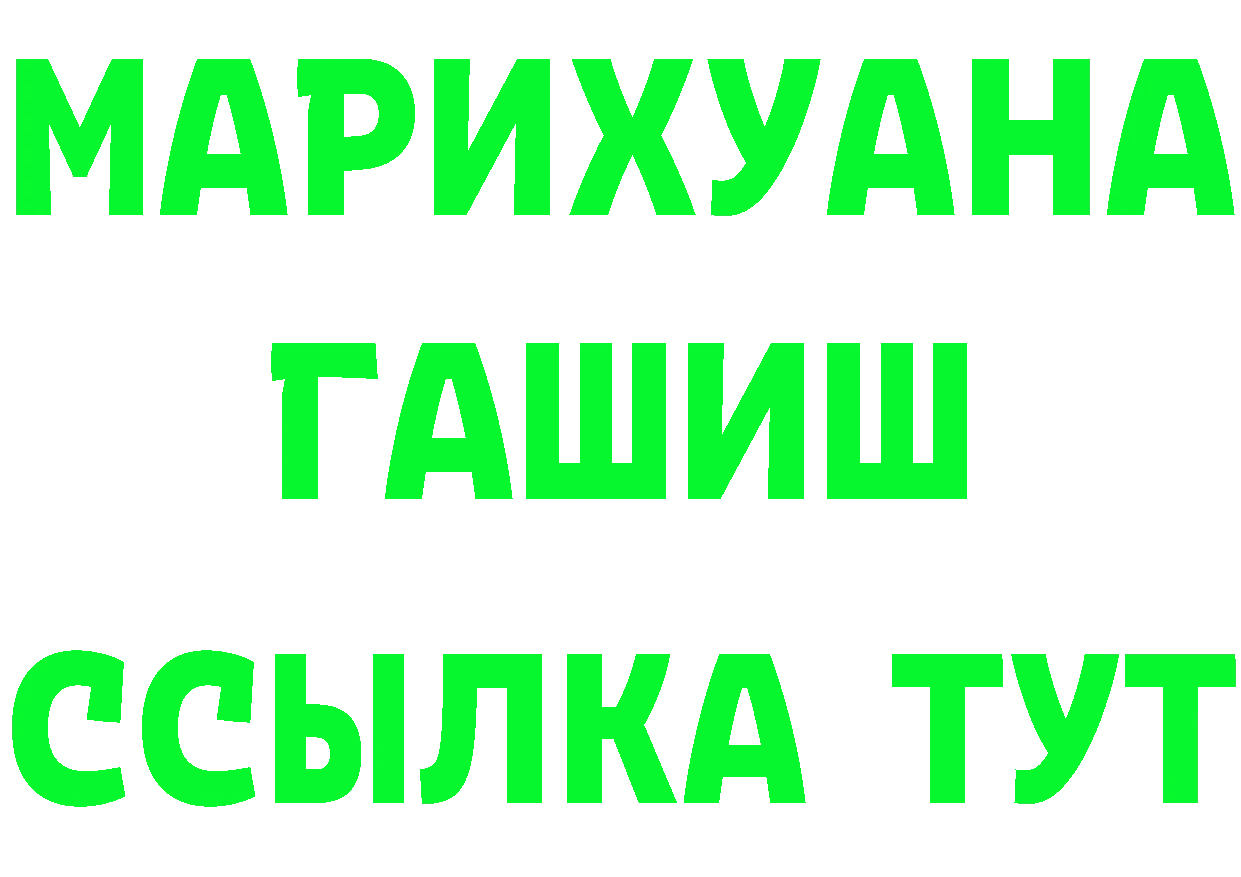 МАРИХУАНА
ГАШИШ
ССЫЛКА ТУТ